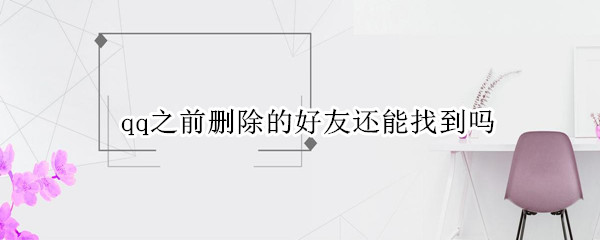 qq之前删除的好友还能找到吗